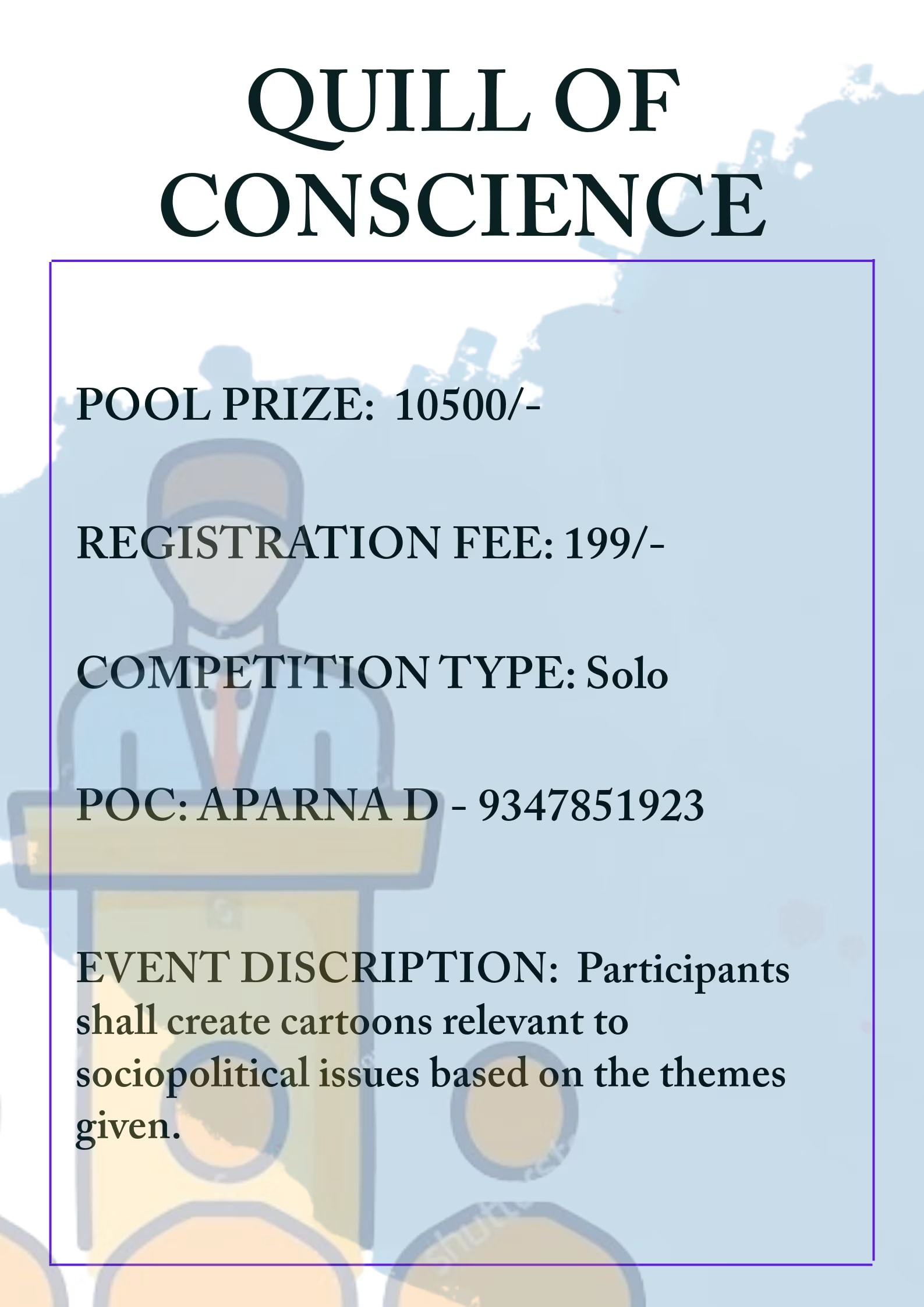 QUILL OF CONSCIENCE

POOL PRIZE: 10500/-

REGISTRATION FEE: 199/-

COMPETITION TYPE: Solo

POC: APARNA D - 9347851923

EVENT DISCRIPTION: Participants shall create cartoons relevant to sociopolitical issues based on the themes given.